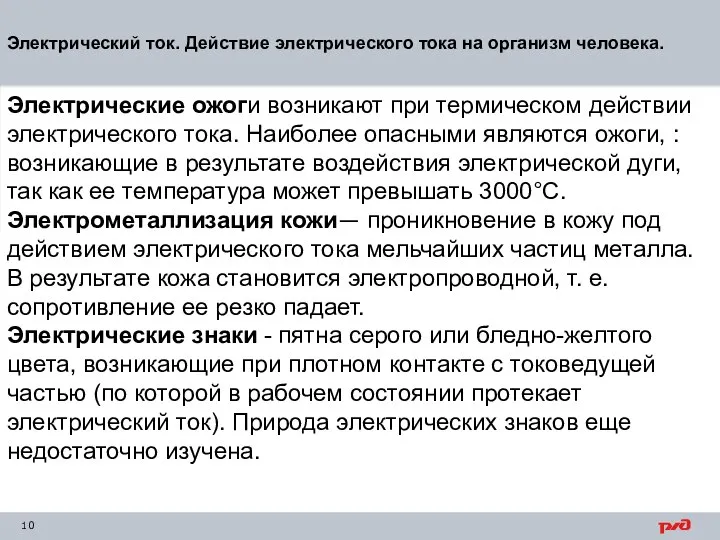 Электрический ток. Действие электрического тока на организм человека.

Электрические ожоги возникают при термическом действии электрического тока. Наиболее опасными являются ожоги, : возникающие в результате воздействия электрической дуги, так как ее температура может превышать 3000°С.
Электрометаллизация кожи— проникновение в кожу под действием электрического тока мельчайших частиц металла. В результате кожа становится электропроводной, т. е. сопротивление ее резко падает.
Электрические знаки - пятна серого или бледно-желтого цвета, возникающие при плотном контакте с токоведущей частью (по которой в рабочем состоянии протекает электрический ток). Природа электрических знаков еще недостаточно изучена.

10

РЖД